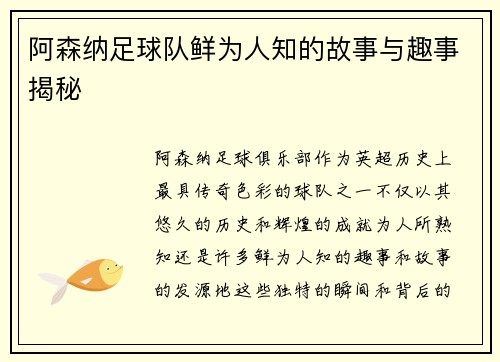 阿森纳足球队鲜为人知的故事与趣事揭秘

阿森纳足球俱乐部作为英超历史上最具传奇色彩的球队之一不仅以其悠久的历史和辉煌的成就为人所熟知还是许多鲜为人知的趣事和故事的发源地这些独特的瞬间和背后的